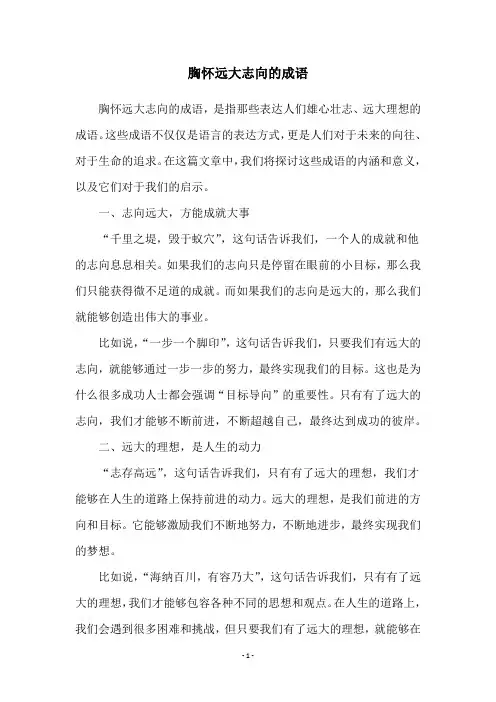 胸怀远大志向的成语

胸怀远大志向的成语，是指那些表达人们雄心壮志、远大理想的成语。这些成语不仅仅是语言的表达方式，更是人们对于未来的向往、对于生命的追求。在这篇文章中，我们将探讨这些成语的内涵和意义，以及它们对于我们的启示。

一、志向远大，方能成就大事

“千里之堤，毁于蚁穴”，这句话告诉我们，一个人的成就和他的志向息息相关。如果我们的志向只是停留在眼前的小目标，那么我们只能获得微不足道的成就。而如果我们的志向是远大的，那么我们就能够创造出伟大的事业。

比如说，“一步一个脚印”，这句话告诉我们，只要我们有远大的志向，就能够通过一步一步的努力，最终实现我们的目标。这也是为什么很多成功人士都会强调“目标导向”的重要性。只有有了远大的志向，我们才能够不断前进，不断超越自己，最终达到成功的彼岸。

二、远大的理想，是人生的动力

“志存高远”，这句话告诉我们，只有有了远大的理想，我们才能够在人生的道路上保持前进的动力。远大的理想，是我们前进的方向和目标。它能够激励我们不断地努力，不断地进步，最终实现我们的梦想。

比如说，“海纳百川，有容乃大”，这句话告诉我们，只有有了远大的理想，我们才能够包容各种不同的思想和观点。在人生的道路上，我们会遇到很多困难和挑战，但只要我们有了远大的理想，就能够在

- 1 -